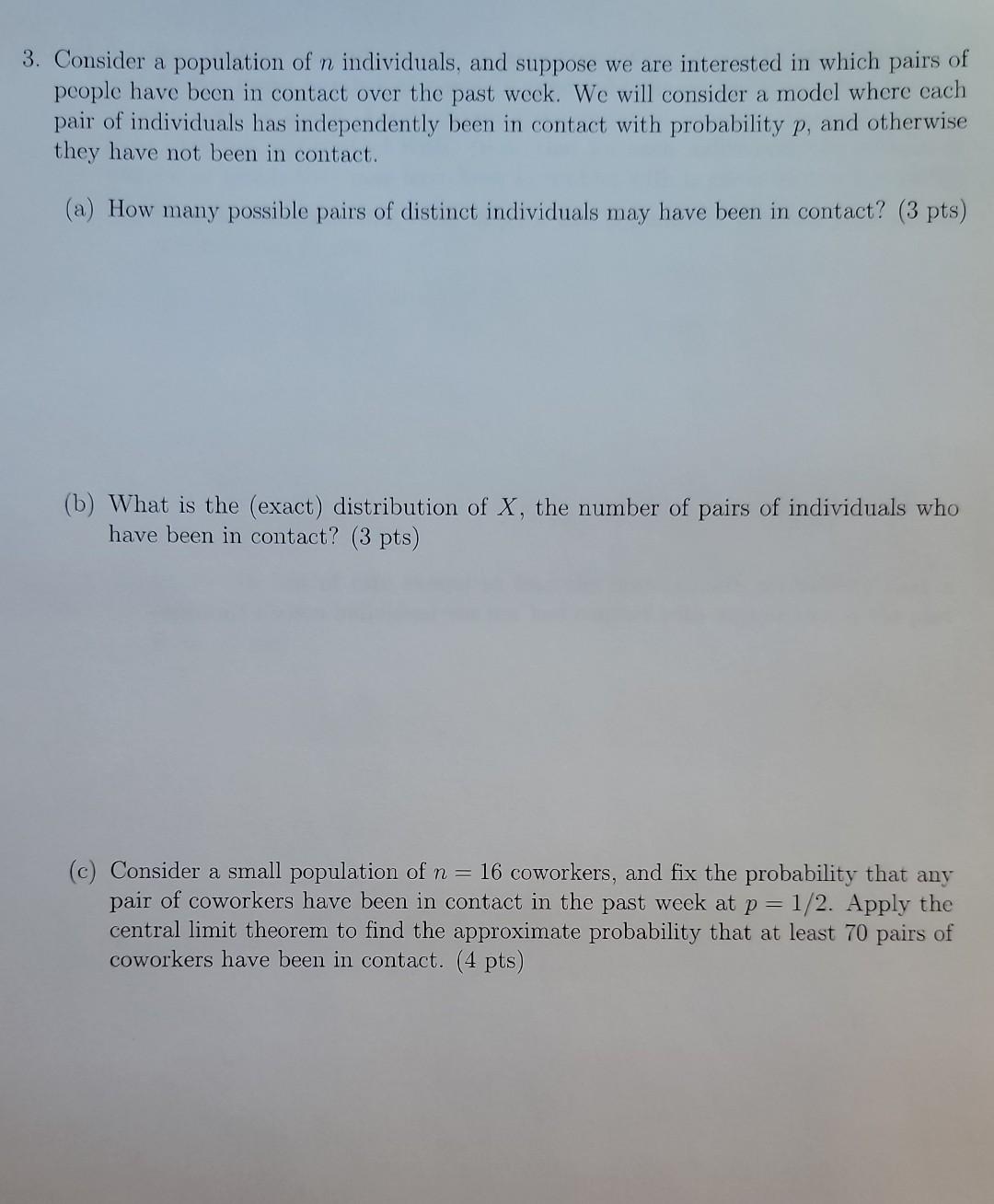 3. Consider a population of $n$ individuals, and suppose we are interested in which pairs of people have been in contact over the past week. We will consider a model where each pair of individuals has independently been in contact with probability $p$, and otherwise they have not been in contact.

(a) How many possible pairs of distinct individuals may have been in contact? (3 pts)

(b) What is the (exact) distribution of $X$, the number of pairs of individuals who have been in contact? (3 pts)

(c) Consider a small population of $n = 16$ coworkers, and fix the probability that any pair of coworkers have been in contact in the past week at $p = 1/2$. Apply the central limit theorem to find the approximate probability that at least 70 pairs of coworkers have been in contact. (4 pts)